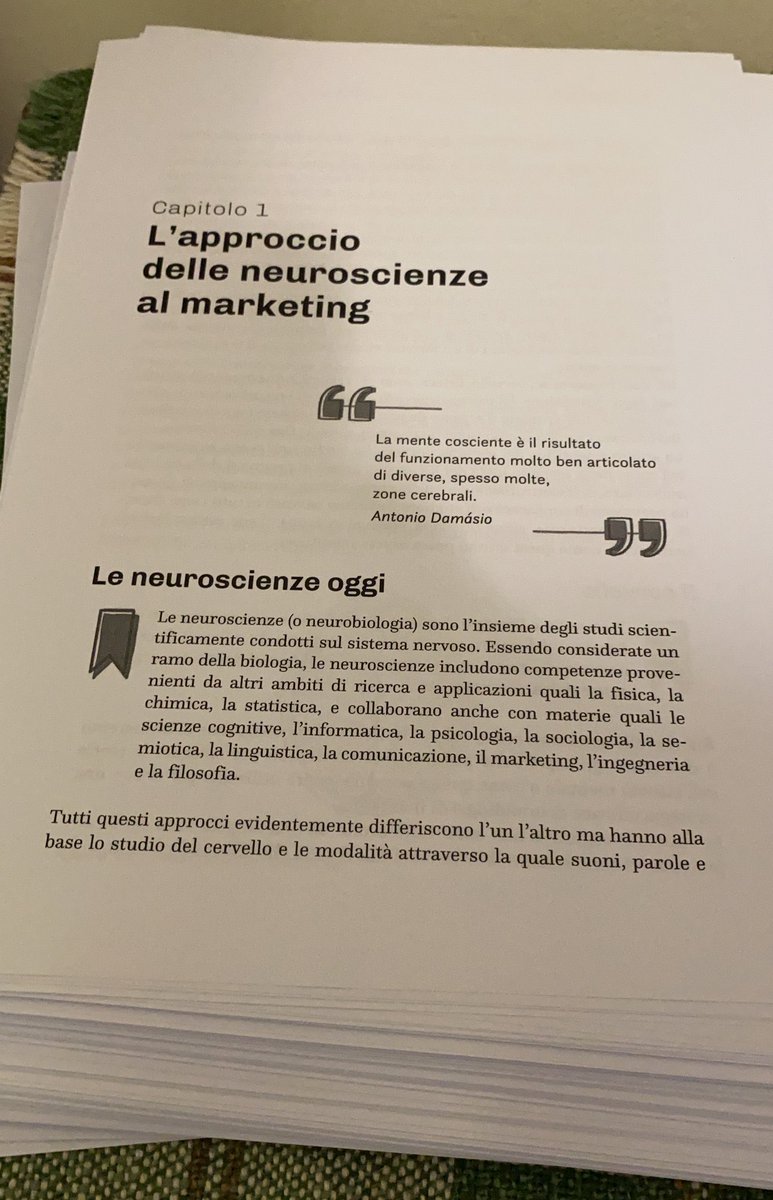 Capitolo 1
L'approccio delle neuroscienze al marketing

La mente cosciente è il risultato del funzionamento molto ben articolato di diverse, spesso molte, zone cerebrali.
Antonio Damásio

Le neuroscienze oggi

Le neuroscienze (o neurobiologia) sono l'insieme degli studi scientificamente condotti sul sistema nervoso. Essendo considerate un ramo della biologia, le neuroscienze includono competenze provenienti da altri ambiti di ricerca e applicazioni quali la fisica, la chimica, la statistica, e collaborano anche con materie quali le scienze cognitive, l'informatica, la psicologia, la sociologia, la semiotica, la linguistica, la comunicazione, il marketing, l'ingegneria e la filosofia.

Tutti questi approcci evidentemente differiscono l'un l'altro ma hanno alla base lo studio del cervello e le modalità attraverso la quale suoni, parole e